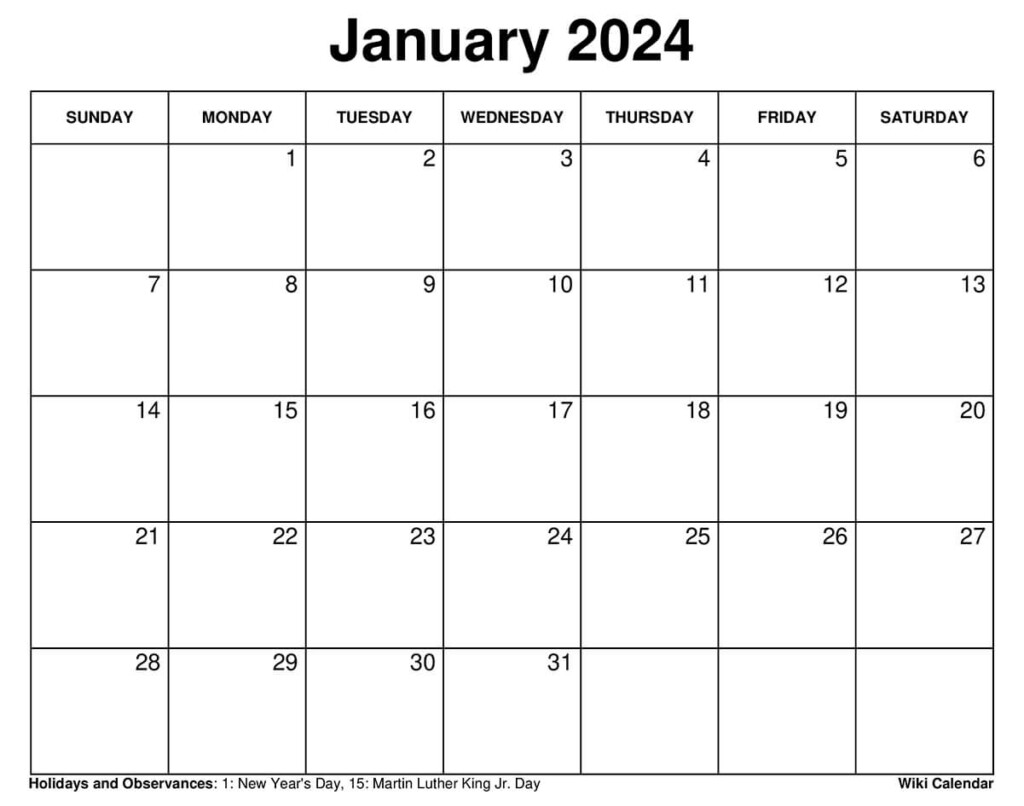 January 2024

| SUNDAY | MONDAY | TUESDAY | WEDNESDAY | THURSDAY | FRIDAY | SATURDAY |
|---|---|---|---|---|---|---|
| | 1 | 2 | 3 | 4 | 5 | 6 |
| 7 | 8 | 9 | 10 | 11 | 12 | 13 |
| 14 | 15 | 16 | 17 | 18 | 19 | 20 |
| 21 | 22 | 23 | 24 | 25 | 26 | 27 |
| 28 | 29 | 30 | 31 | | | |

Holidays and Observances: 1: New Year's Day, 15: Martin Luther King Jr. Day

Wiki Calendar